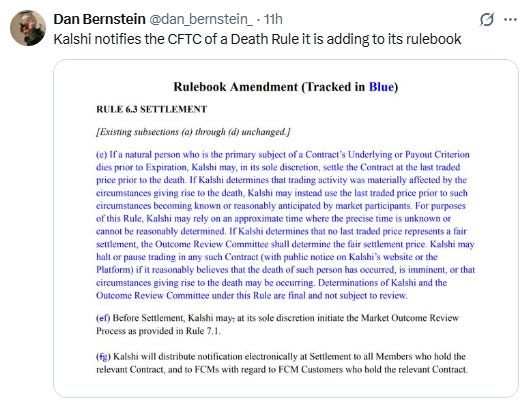 Dan Bernstein @dan_bernstein_ · 11h

Kalshi notifies the CFTC of a Death Rule it is adding to its rulebook

Rulebook Amendment (Tracked in Blue)

RULE 6.3 SETTLEMENT

[Existing subsections (a) through (d) unchanged.]

(e) If a natural person who is the primary subject of a Contract's Underlying or Payout Criterion dies prior to Expiration, Kalshi may, in its sole discretion, settle the Contract at the last traded price prior to the death. If Kalshi determines that trading activity was materially affected by the circumstances giving rise to the death, Kalshi may instead use the last traded price prior to such circumstances becoming known or reasonably anticipated by market participants. For purposes of this Rule, Kalshi may rely on an approximate time where the precise time is unknown or cannot be reasonably determined. If Kalshi determines that no last traded price represents a fair settlement, the Outcome Review Committee shall determine the fair settlement price. Kalshi may halt or pause trading in any such Contract (with public notice on Kalshi's website or the Platform) if it reasonably believes that the death of such person has occurred, is imminent, or that circumstances giving rise to the death may be occurring. Determinations of Kalshi and the Outcome Review Committee under this Rule are final and not subject to review.

(ef) Before Settlement, Kalshi may, at its sole discretion initiate the Market Outcome Review Process as provided in Rule 7.1.

(fg) Kalshi will distribute notification electronically at Settlement to all Members who hold the relevant Contract, and to FCMs with regard to FCM Customers who hold the relevant Contract.